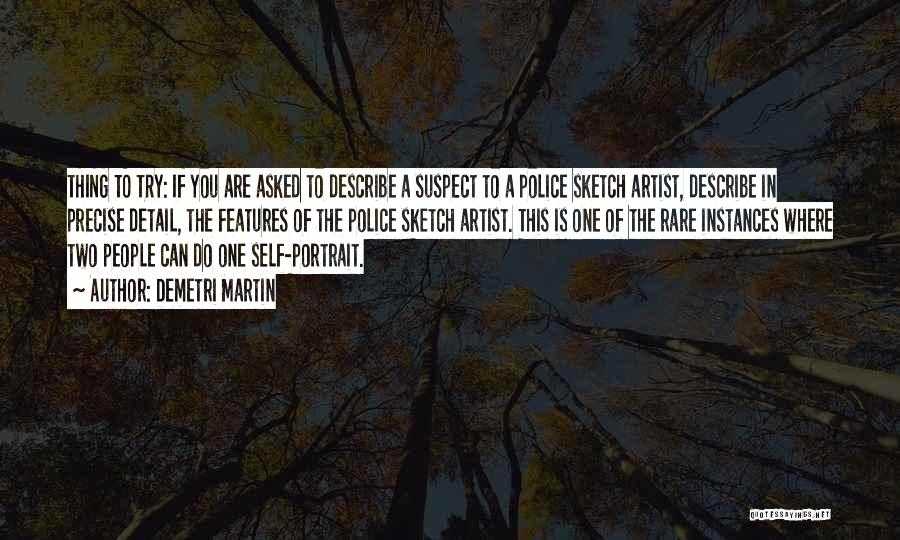 THING TO TRY: IF YOU ARE ASKED TO DESCRIBE A SUSPECT TO A POLICE SKETCH ARTIST, DESCRIBE IN PRECISE DETAIL, THE FEATURES OF THE POLICE SKETCH ARTIST. THIS IS ONE OF THE RARE INSTANCES WHERE TWO PEOPLE CAN DO ONE SELF-PORTRAIT.

~ AUTHOR: DEMETRI MARTIN

QUOTESSAYINGS.NET